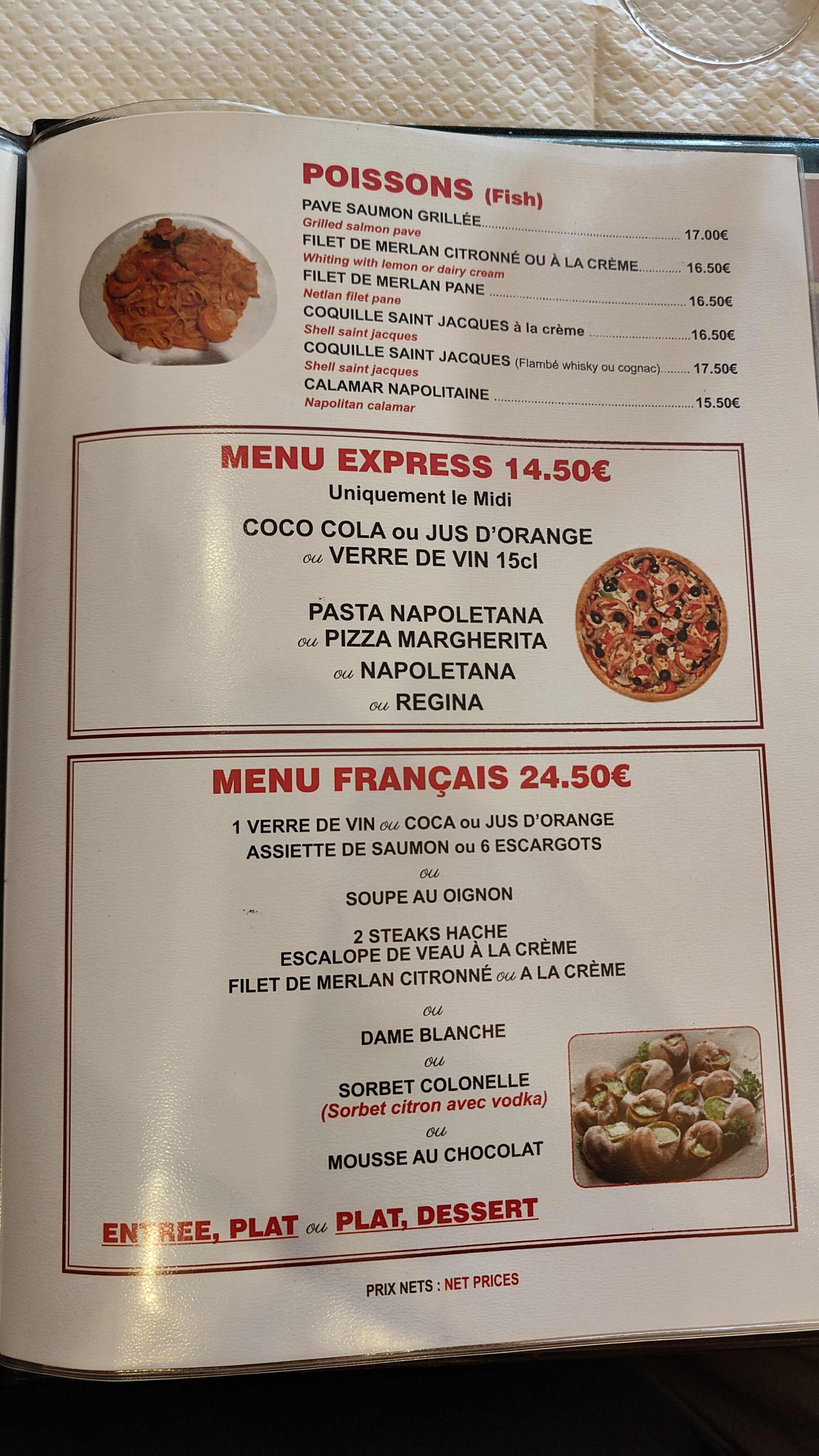 POISSONS (Fish)

PAVE SAUMON GRILLÉE 17.00€
Grilled salmon pave

FILET DE MERLAN CITRONNÉ OU À LA CRÈME 16.50€
Whiting with lemon or dairy cream

FILET DE MERLAN PANE 16.50€
Netlan filet pane

COQUILLE SAINT JACQUES à la crème 16.50€
Shell saint jacques

COQUILLE SAINT JACQUES (Flambé whisky ou cognac) 17.50€
Shell saint jacques

CALAMAR NAPOLITAINE 15.50€
Napolitan calamar

MENU EXPRESS 14.50€

Uniquement le Midi

COCO COLA ou JUS D'ORANGE
ou VERRE DE VIN 15cl

PASTA NAPOLETANA
ou PIZZA MARGHERITA
ou NAPOLETANA
ou REGINA

MENU FRANÇAIS 24.50€

1 VERRE DE VIN ou COCA ou JUS D'ORANGE
ASSIETTE DE SAUMON ou 6 ESCARGOTS
ou
SOUPE AU OIGNON

2 STEAKS HACHE
ESCALOPE DE VEAU À LA CRÈME
FILET DE MERLAN CITRONNÉ ou A LA CRÈME
ou
DAME BLANCHE
ou
SORBET COLONELLE
(Sorbet citron avec vodka)
ou
MOUSSE AU CHOCOLAT

ENTREE, PLAT ou PLAT, DESSERT

PRIX NETS : NET PRICES